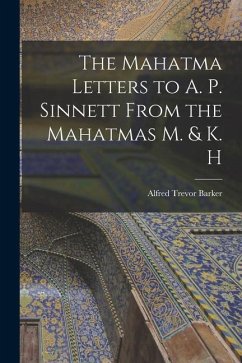 The Mahatma Letters to A. P. Sinnett From the Mahatmas M. & K. H

Alfred Trevor Barker